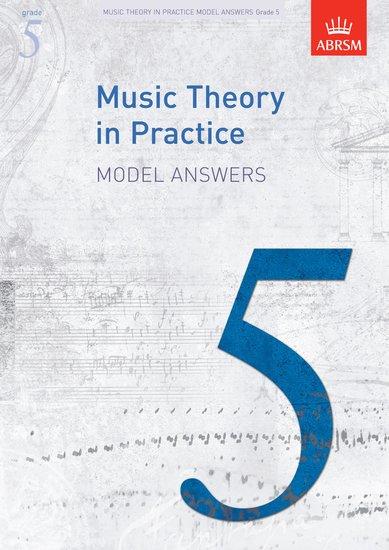 grade 5

MUSIC THEORY IN PRACTICE MODEL ANSWERS Grade 5

ABRSM

Music Theory in Practice

MODEL ANSWERS

5